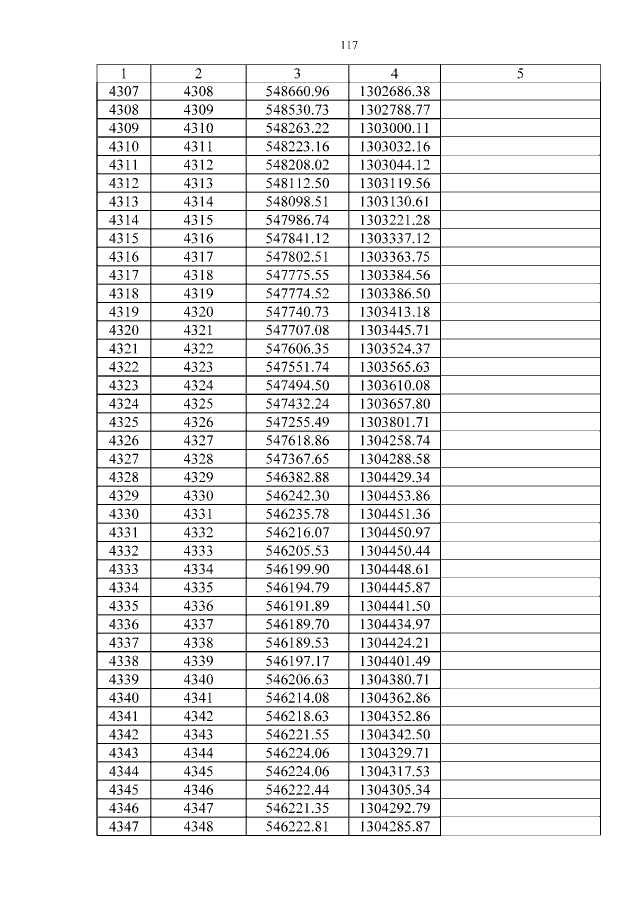 117

| 1 | 2 | 3 | 4 | 5 |
|---|---|---|---|---|
| 4307 | 4308 | 548660.96 | 1302686.38 | |
| 4308 | 4309 | 548530.73 | 1302788.77 | |
| 4309 | 4310 | 548263.22 | 1303000.11 | |
| 4310 | 4311 | 548223.16 | 1303032.16 | |
| 4311 | 4312 | 548208.02 | 1303044.12 | |
| 4312 | 4313 | 548112.50 | 1303119.56 | |
| 4313 | 4314 | 548098.51 | 1303130.61 | |
| 4314 | 4315 | 547986.74 | 1303221.28 | |
| 4315 | 4316 | 547841.12 | 1303337.12 | |
| 4316 | 4317 | 547802.51 | 1303363.75 | |
| 4317 | 4318 | 547775.55 | 1303384.56 | |
| 4318 | 4319 | 547774.52 | 1303386.50 | |
| 4319 | 4320 | 547740.73 | 1303413.18 | |
| 4320 | 4321 | 547707.08 | 1303445.71 | |
| 4321 | 4322 | 547606.35 | 1303524.37 | |
| 4322 | 4323 | 547551.74 | 1303565.63 | |
| 4323 | 4324 | 547494.50 | 1303610.08 | |
| 4324 | 4325 | 547432.24 | 1303657.80 | |
| 4325 | 4326 | 547255.49 | 1303801.71 | |
| 4326 | 4327 | 547618.86 | 1304258.74 | |
| 4327 | 4328 | 547367.65 | 1304288.58 | |
| 4328 | 4329 | 546382.88 | 1304429.34 | |
| 4329 | 4330 | 546242.30 | 1304453.86 | |
| 4330 | 4331 | 546235.78 | 1304451.36 | |
| 4331 | 4332 | 546216.07 | 1304450.97 | |
| 4332 | 4333 | 546205.53 | 1304450.44 | |
| 4333 | 4334 | 546199.90 | 1304448.61 | |
| 4334 | 4335 | 546194.79 | 1304445.87 | |
| 4335 | 4336 | 546191.89 | 1304441.50 | |
| 4336 | 4337 | 546189.70 | 1304434.97 | |
| 4337 | 4338 | 546189.53 | 1304424.21 | |
| 4338 | 4339 | 546197.17 | 1304401.49 | |
| 4339 | 4340 | 546206.63 | 1304380.71 | |
| 4340 | 4341 | 546214.08 | 1304362.86 | |
| 4341 | 4342 | 546218.63 | 1304352.86 | |
| 4342 | 4343 | 546221.55 | 1304342.50 | |
| 4343 | 4344 | 546224.06 | 1304329.71 | |
| 4344 | 4345 | 546224.06 | 1304317.53 | |
| 4345 | 4346 | 546222.44 | 1304305.34 | |
| 4346 | 4347 | 546221.35 | 1304292.79 | |
| 4347 | 4348 | 546222.81 | 1304285.87 | |